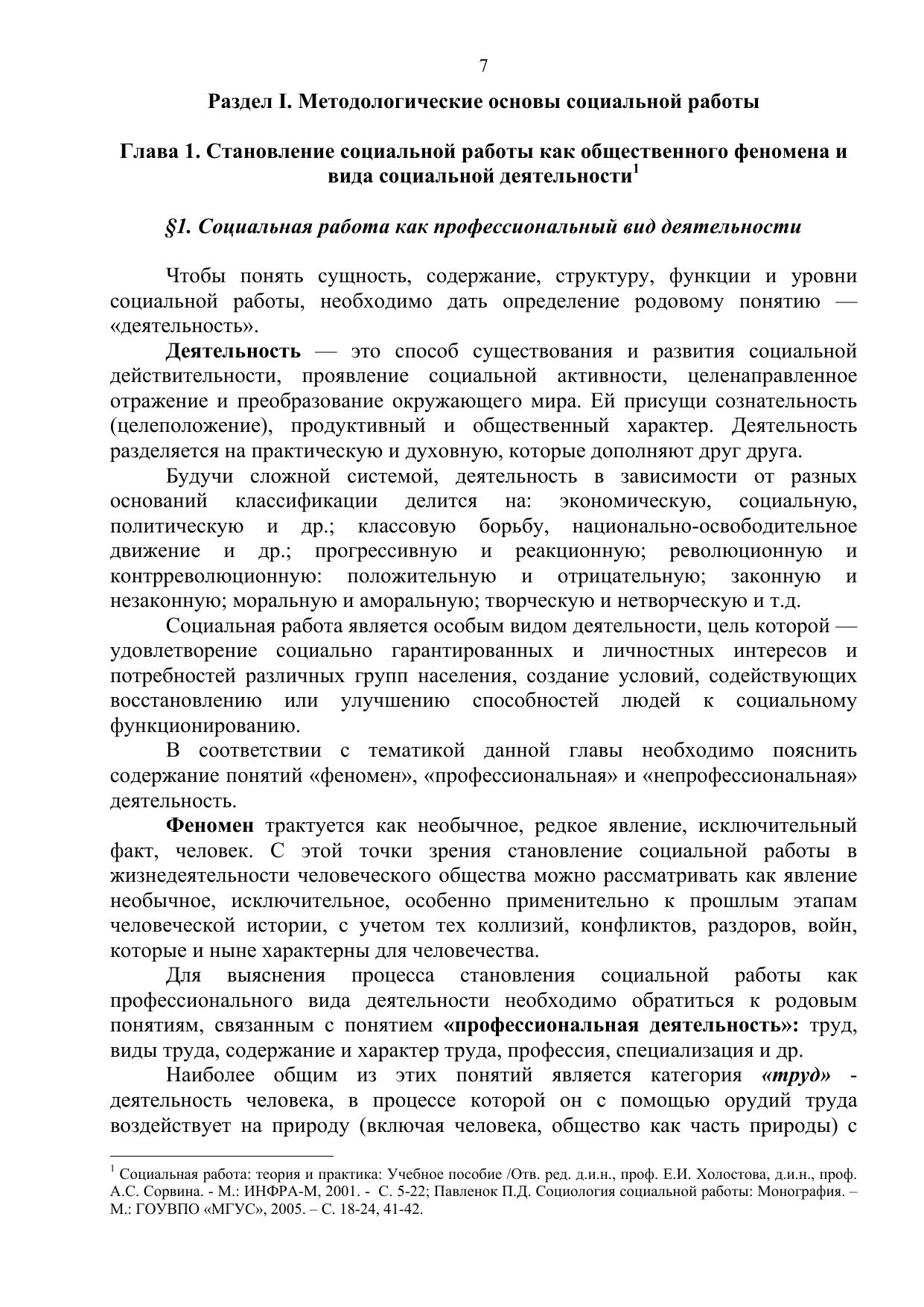 7

Раздел I. Методологические основы социальной работы

Глава 1. Становление социальной работы как общественного феномена и вида социальной деятельности$^1$

§1. Социальная работа как профессиональный вид деятельности

Чтобы понять сущность, содержание, структуру, функции и уровни социальной работы, необходимо дать определение родовому понятию — «деятельность».

Деятельность — это способ существования и развития социальной действительности, проявление социальной активности, целенаправленное отражение и преобразование окружающего мира. Ей присущи сознательность (целеположение), продуктивный и общественный характер. Деятельность разделяется на практическую и духовную, которые дополняют друг друга.

Будучи сложной системой, деятельность в зависимости от разных оснований классификации делится на: экономическую, социальную, политическую и др.; классовую борьбу, национально-освободительное движение и др.; прогрессивную и реакционную; революционную и контрреволюционную: положительную и отрицательную; законную и незаконную; моральную и аморальную; творческую и нетворческую и т.д.

Социальная работа является особым видом деятельности, цель которой — удовлетворение социально гарантированных и личностных интересов и потребностей различных групп населения, создание условий, содействующих восстановлению или улучшению способностей людей к социальному функционированию.

В соответствии с тематикой данной главы необходимо пояснить содержание понятий «феномен», «профессиональная» и «непрофессиональная» деятельность.

Феномен трактуется как необычное, редкое явление, исключительный факт, человек. С этой точки зрения становление социальной работы в жизнедеятельности человеческого общества можно рассматривать как явление необычное, исключительное, особенно применительно к прошлым этапам человеческой истории, с учетом тех коллизий, конфликтов, раздоров, войн, которые и ныне характерны для человечества.

Для выяснения процесса становления социальной работы как профессионального вида деятельности необходимо обратиться к родовым понятиям, связанным с понятием «профессиональная деятельность»: труд, виды труда, содержание и характер труда, профессия, специализация и др.

Наиболее общим из этих понятий является категория «труд» - деятельность человека, в процессе которой он с помощью орудий труда воздействует на природу (включая человека, общество как часть природы) с

$^1$ Социальная работа: теория и практика: Учебное пособие /Отв. ред. д.и.н., проф. Е.И. Холостова, д.и.н., проф. А.С. Сорвина. - М.: ИНФРА-М, 2001. - С. 5-22; Павленок П.Д. Социология социальной работы: Монография. – М.: ГОУВПО «МГУС», 2005. – С. 18-24, 41-42.